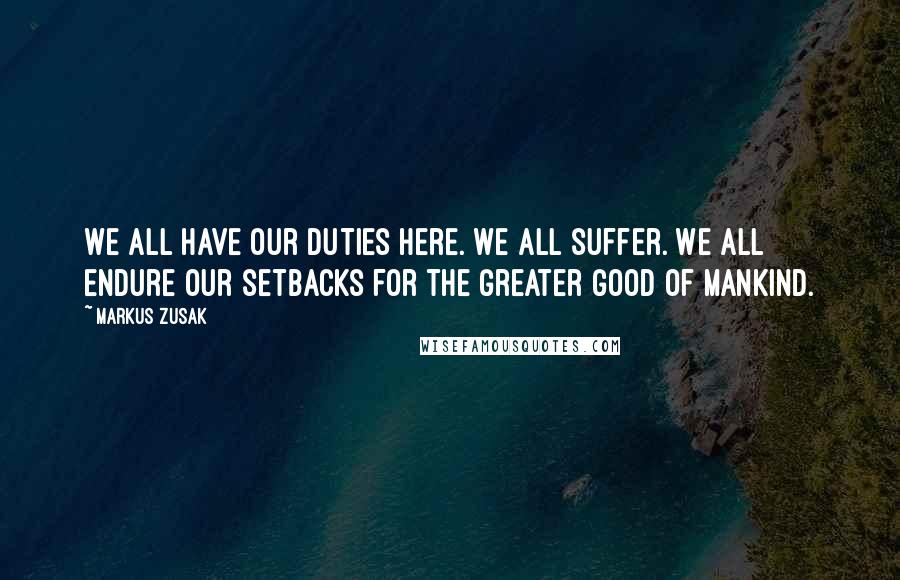 WE ALL HAVE OUR DUTIES HERE. WE ALL SUFFER. WE ALL ENDURE OUR SETBACKS FOR THE GREATER GOOD OF MANKIND.

~ MARKUS ZUSAK

WISEFAMOUSQUOTES.COM